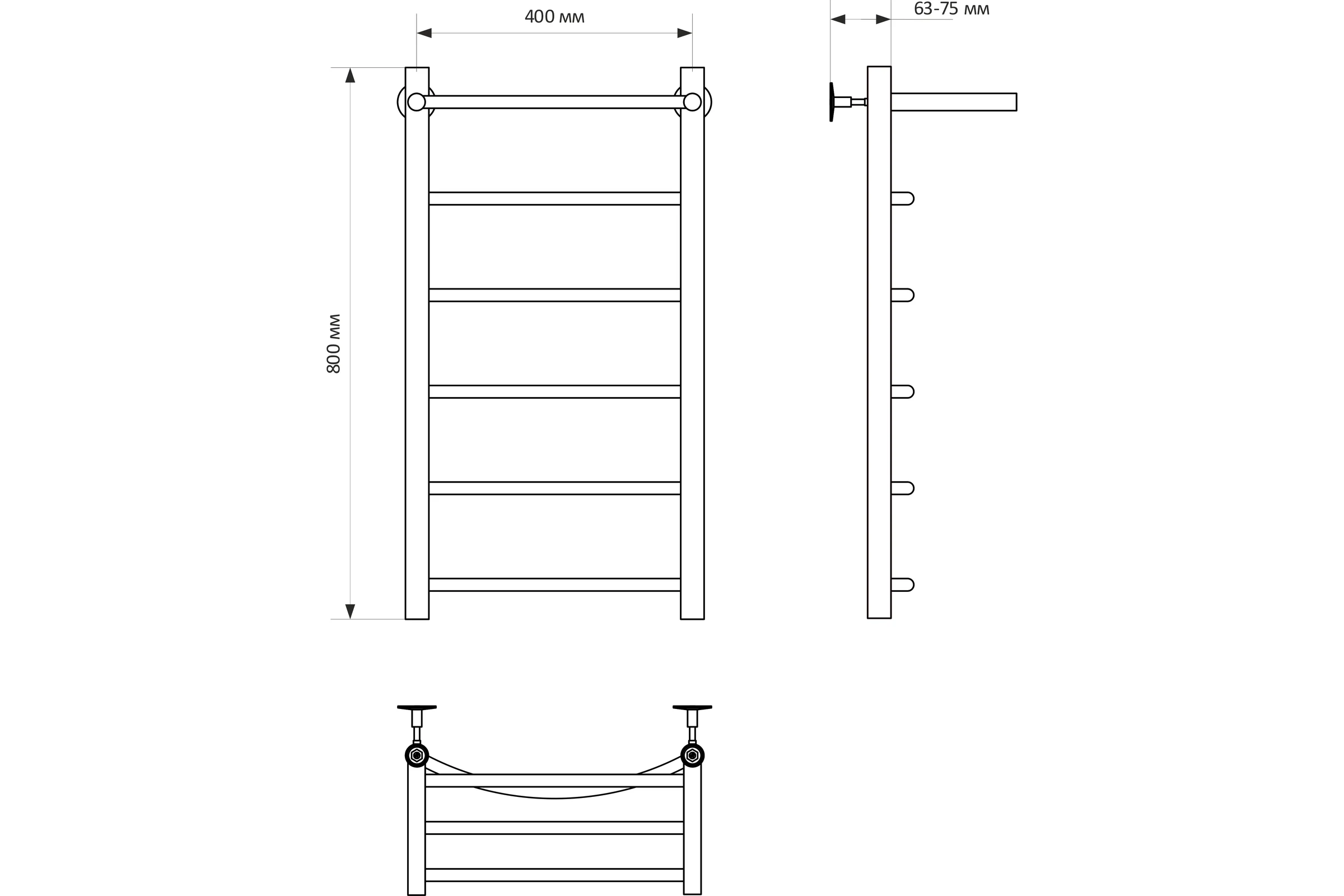 400 мм

63-75 мм

800 мм